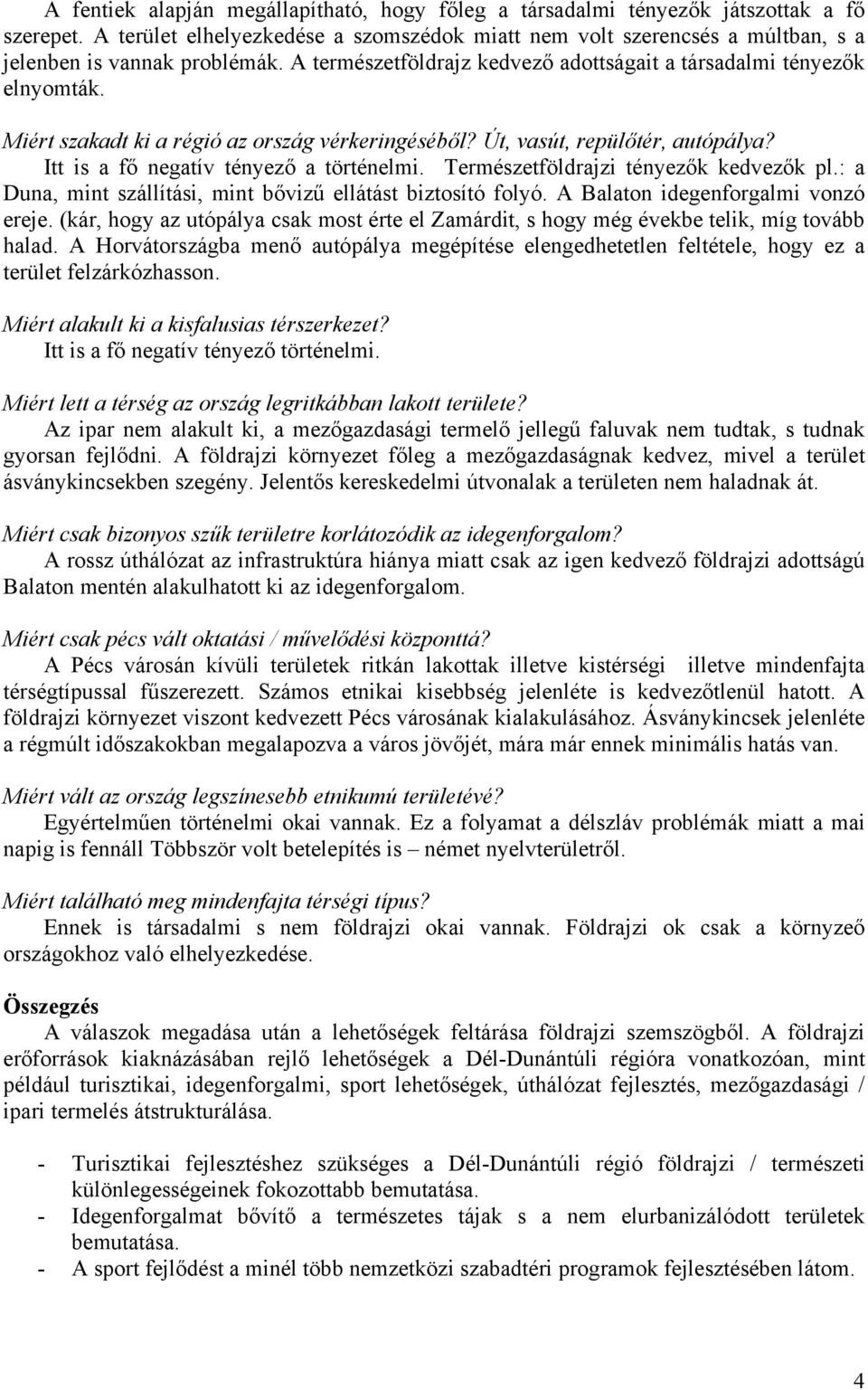 A fentiek alapján megállapítható, hogy főleg a társadalmi tényezők játszottak a fő szerepet. A terület elhelyezkedése a szomszédok miatt nem volt szerencsés a múltban, s a jelenben is vannak problémák. A természetföldrajz kedvező adottságait a társadalmi tényezők elnyomták.

Miért szakadt ki a régió az ország vérkeringéséből? Út, vasút, repülőtér, autópálya?
Itt is a fő negatív tényező a történelmi. Természetföldrajzi tényezők kedvezők pl.: a Duna, mint szállítási, mint bővizű ellátást biztosító folyó. A Balaton idegenforgalmi vonzó ereje. (kár, hogy az utópálya csak most érte el Zamárdit, s hogy még évekbe telik, míg tovább halad. A Horvátországba menő autópálya megépítése elengedhetetlen feltétele, hogy ez a terület felzárkózhasson.

Miért alakult ki a kisfalusias térszerkezet?
Itt is a fő negatív tényező történelmi.

Miért lett a térség az ország legritkábban lakott területe?
Az ipar nem alakult ki, a mezőgazdasági termelő jellegű faluvak nem tudtak, s tudnak gyorsan fejlődni. A földrajzi környezet főleg a mezőgazdaságnak kedvez, mivel a terület ásványkincsekben szegény. Jelentős kereskedelmi útvonalak a területen nem haladnak át.

Miért csak bizonyos szűk területre korlátozódik az idegenforgalom?
A rossz úthálózat az infrastruktúra hiánya miatt csak az igen kedvező földrajzi adottságú Balaton mentén alakulhatott ki az idegenforgalom.

Miért csak pécs vált oktatási / művelődési központtá?
A Pécs városán kívüli területek ritkán lakottak illetve kistérségi illetve mindenfajta térségtípussal fűszerezett. Számos etnikai kisebbség jelenléte is kedvezőtlenül hatott. A földrajzi környezet viszont kedvezett Pécs városának kialakulásához. Ásványkincsek jelenléte a régmúlt időszakokban megalapozva a város jövőjét, mára már ennek minimális hatás van.

Miért vált az ország legszínesebb etnikumú területévé?
Egyértelműen történelmi okai vannak. Ez a folyamat a délszláv problémák miatt a mai napig is fennáll Többször volt betelepítés is – német nyelvterületről.

Miért található meg mindenfajta térségi típus?
Ennek is társadalmi s nem földrajzi okai vannak. Földrajzi ok csak a környező országokhoz való elhelyezkedése.

Összegzés
A válaszok megadása után a lehetőségek feltárása földrajzi szemszögből. A földrajzi erőforrások kiaknázásában rejlő lehetőségek a Dél-Dunántúli régióra vonatkozóan, mint például turisztikai, idegenforgalmi, sport lehetőségek, úthálózat fejlesztés, mezőgazdasági / ipari termelés átstrukturálása.

- Turisztikai fejlesztéshez szükséges a Dél-Dunántúli régió földrajzi / természeti különlegességeinek fokozottabb bemutatása.
- Idegenforgalmat bővítő a természetes tájak s a nem elurbanizálódott területek bemutatása.
- A sport fejlődést a minél több nemzetközi szabadtéri programok fejlesztésében látom.

4